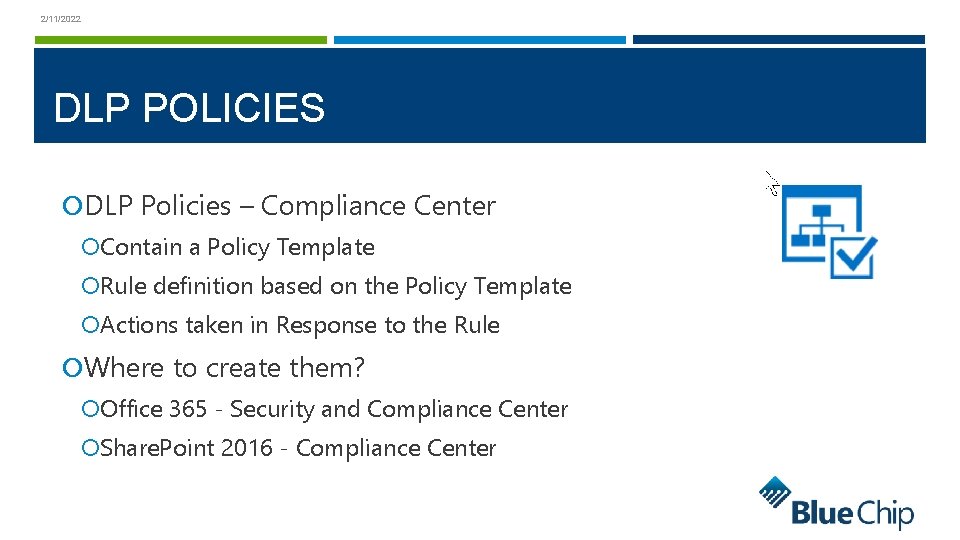 2/11/2022

DLP POLICIES

DLP Policies – Compliance Center

Contain a Policy Template

Rule definition based on the Policy Template

Actions taken in Response to the Rule

Where to create them?

Office 365 - Security and Compliance Center

SharePoint 2016 - Compliance Center

BlueChip